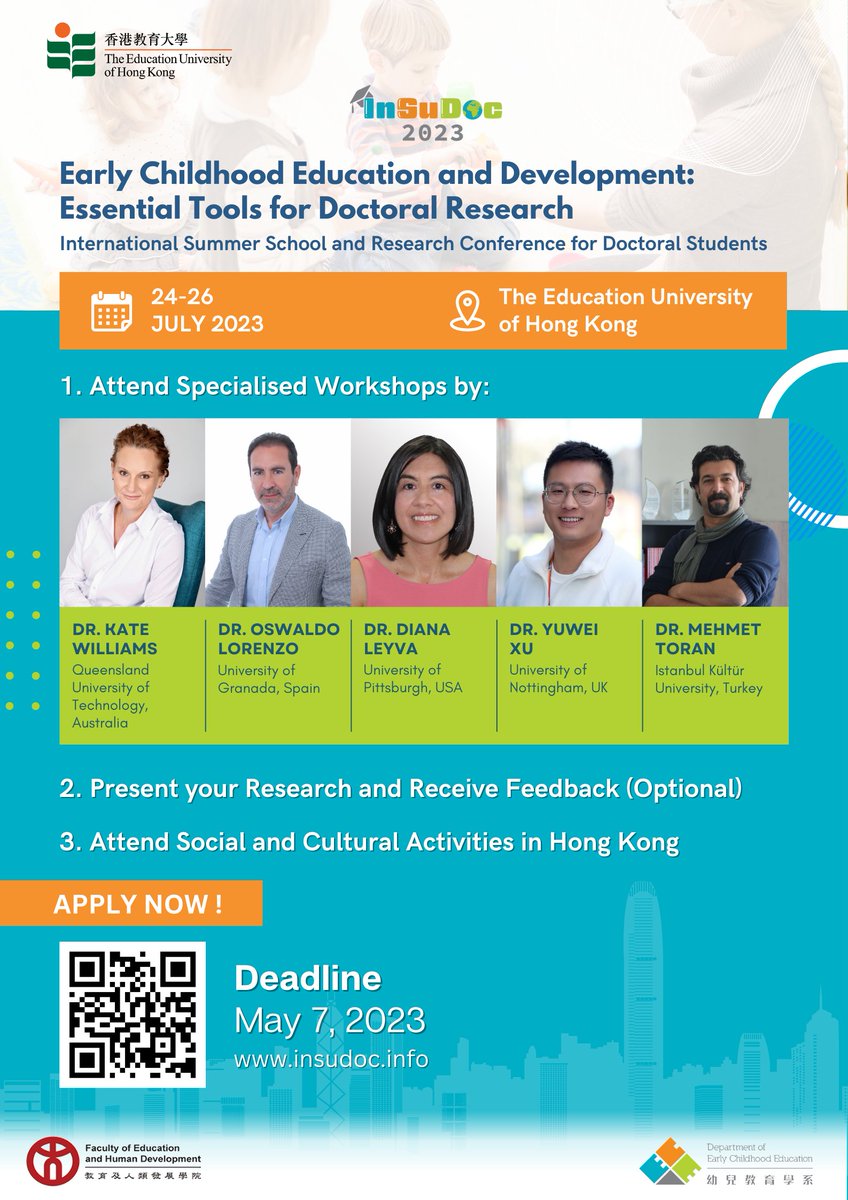 香港教育大學
The Education University of Hong Kong

InSuDoc
2023

Early Childhood Education and Development: Essential Tools for Doctoral Research
International Summer School and Research Conference for Doctoral Students

24-26 JULY 2023

The Education University of Hong Kong

1. Attend Specialised Workshops by:

DR. KATE WILLIAMS
Queensland University of Technology, Australia

DR. OSWALDO LORENZO
University of Granada, Spain

DR. DIANA LEYVA
University of Pittsburgh, USA

DR. YUWEI XU
University of Nottingham, UK

DR. MEHMET TORAN
Istanbul Kültür University, Turkey

2. Present your Research and Receive Feedback (Optional)

3. Attend Social and Cultural Activities in Hong Kong

APPLY NOW !

Deadline
May 7, 2023
www.insudoc.info

Faculty of Education and Human Development
教育及人類發展學院

Department of Early Childhood Education
幼兒教育學系